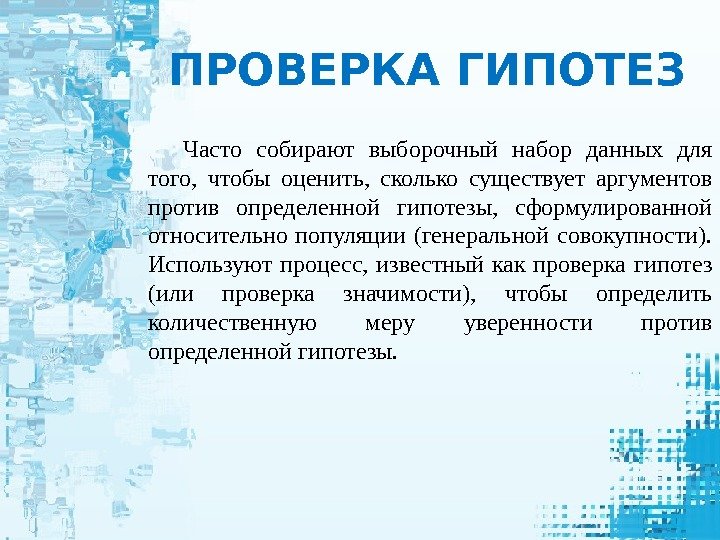 ПРОВЕРКА ГИПОТЕЗ

Часто собирают выборочный набор данных для того, чтобы оценить, сколько существует аргументов против определенной гипотезы, сформулированной относительно популяции (генеральной совокупности). Используют процесс, известный как проверка гипотез (или проверка значимости), чтобы определить количественную меру уверенности против определенной гипотезы.